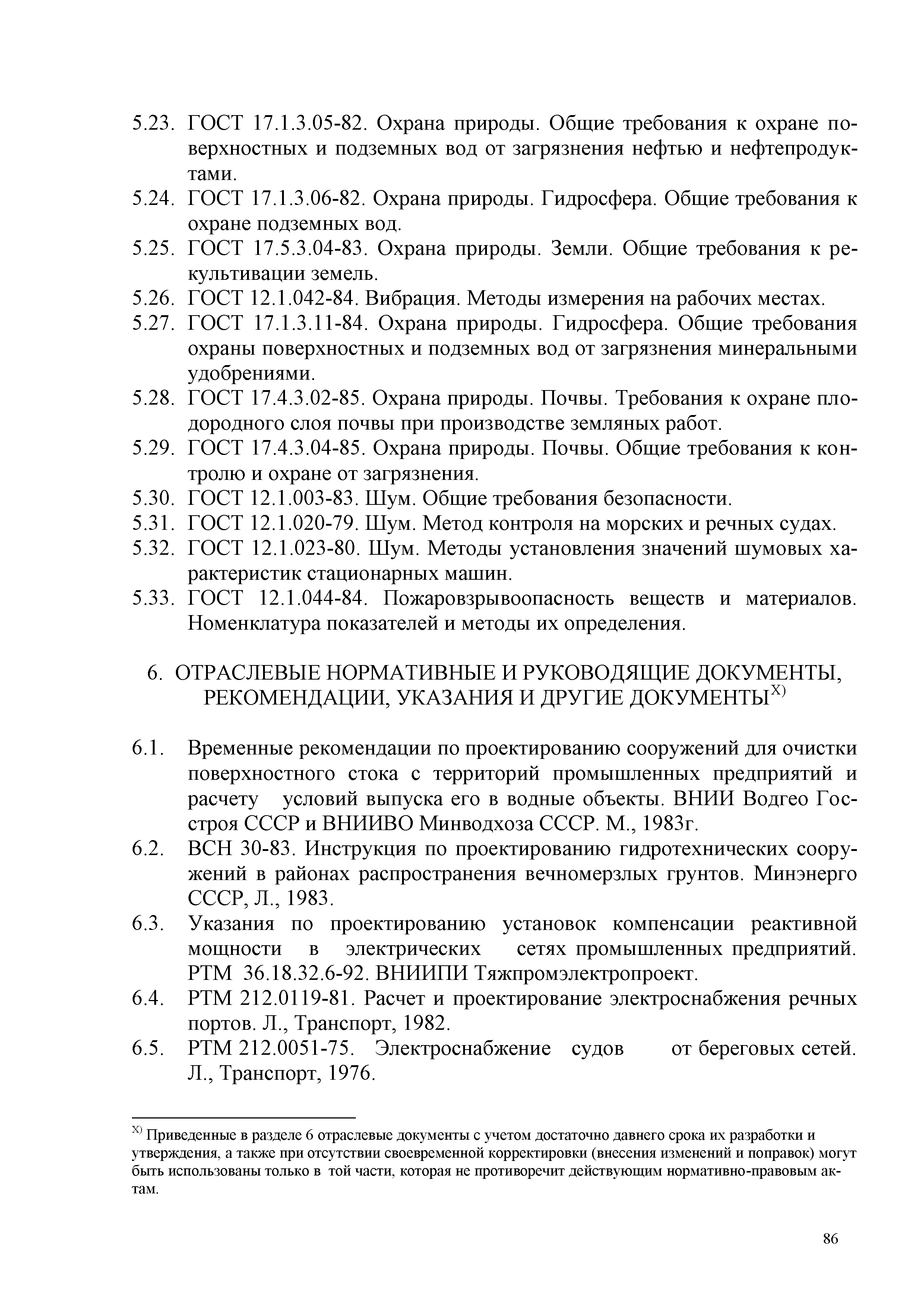 5.23. ГОСТ 17.1.3.05-82. Охрана природы. Общие требования к охране поверхностных и подземных вод от загрязнения нефтью и нефтепродуктами.
5.24. ГОСТ 17.1.3.06-82. Охрана природы. Гидросфера. Общие требования к охране подземных вод.
5.25. ГОСТ 17.5.3.04-83. Охрана природы. Земли. Общие требования к рекультивации земель.
5.26. ГОСТ 12.1.042-84. Вибрация. Методы измерения на рабочих местах.
5.27. ГОСТ 17.1.3.11-84. Охрана природы. Гидросфера. Общие требования охраны поверхностных и подземных вод от загрязнения минеральными удобрениями.
5.28. ГОСТ 17.4.3.02-85. Охрана природы. Почвы. Требования к охране плодородного слоя почвы при производстве земляных работ.
5.29. ГОСТ 17.4.3.04-85. Охрана природы. Почвы. Общие требования к контролю и охране от загрязнения.
5.30. ГОСТ 12.1.003-83. Шум. Общие требования безопасности.
5.31. ГОСТ 12.1.020-79. Шум. Метод контроля на морских и речных судах.
5.32. ГОСТ 12.1.023-80. Шум. Методы установления значений шумовых характеристик стационарных машин.
5.33. ГОСТ 12.1.044-84. Пожаровзрывоопасность веществ и материалов. Номенклатура показателей и методы их определения.

6. ОТРАСЛЕВЫЕ НОРМАТИВНЫЕ И РУКОВОДЯЩИЕ ДОКУМЕНТЫ, РЕКОМЕНДАЦИИ, УКАЗАНИЯ И ДРУГИЕ ДОКУМЕНТЫ$^{X)}$

6.1. Временные рекомендации по проектированию сооружений для очистки поверхностного стока с территорий промышленных предприятий и расчету условий выпуска его в водные объекты. ВНИИ Водгео Госстроя СССР и ВНИИВО Минводхоза СССР. М., 1983г.
6.2. ВСН 30-83. Инструкция по проектированию гидротехнических сооружений в районах распространения вечномерзлых грунтов. Минэнерго СССР, Л., 1983.
6.3. Указания по проектированию установок компенсации реактивной мощности в электрических сетях промышленных предприятий. РТМ 36.18.32.6-92. ВНИИПИ Тяжпромэлектропроект.
6.4. РТМ 212.0119-81. Расчет и проектирование электроснабжения речных портов. Л., Транспорт, 1982.
6.5. РТМ 212.0051-75. Электроснабжение судов от береговых сетей. Л., Транспорт, 1976.

$^{X)}$ Приведенные в разделе 6 отраслевые документы с учетом достаточно давнего срока их разработки и утверждения, а также при отсутствии своевременной корректировки (внесения изменений и поправок) могут быть использованы только в той части, которая не противоречит действующим нормативно-правовым актам.

86